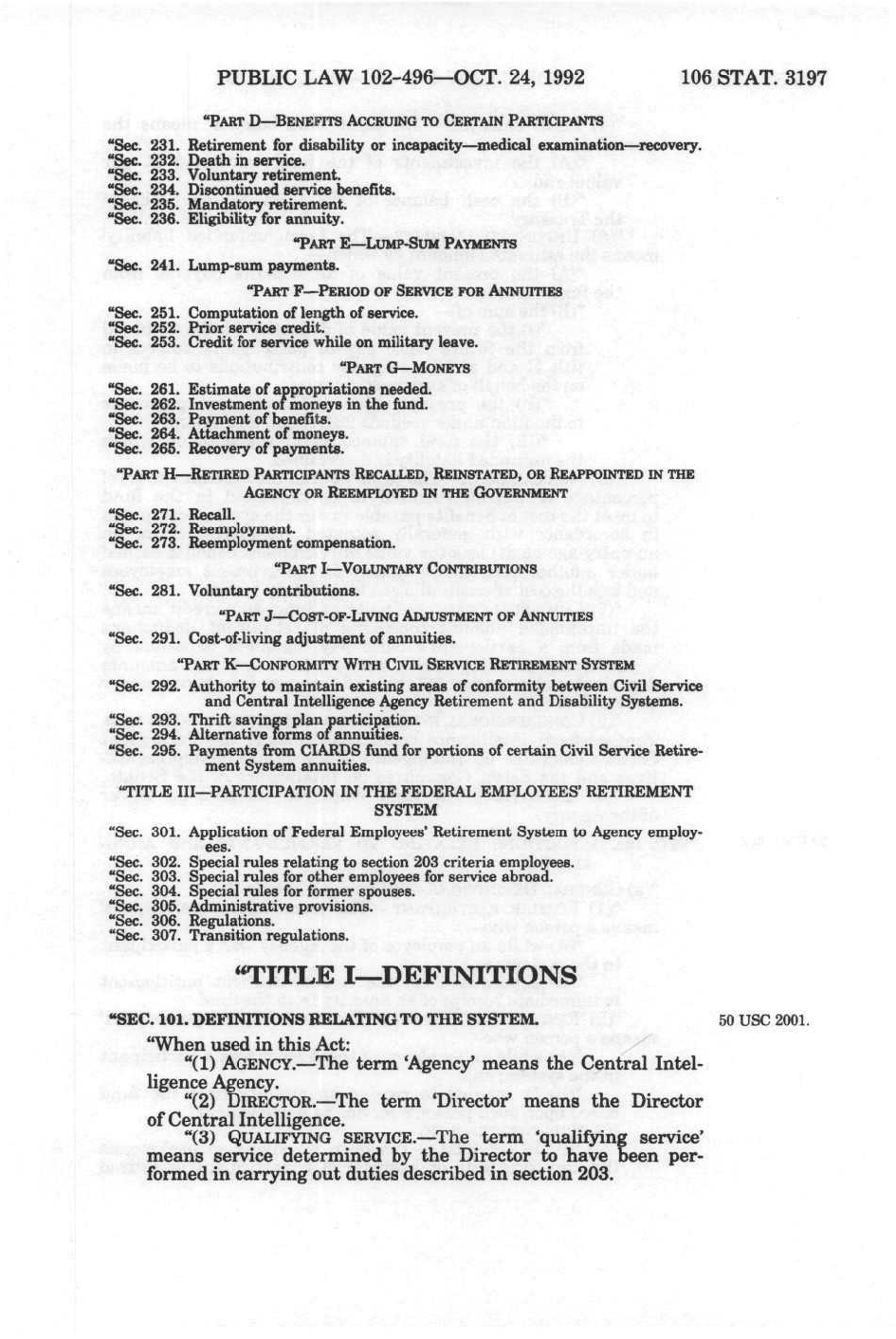 PUBLIC LAW 102-496—OCT. 24, 1992 106 STAT. 3197

"PART D—BENEFITS ACCRUING TO CERTAIN PARTICIPANTS

"Sec. 231. Retirement for disability or incapacity—medical examination—recovery.
"Sec. 232. Death in service.
"Sec. 233. Voluntary retirement.
"Sec. 234. Discontinued service benefits.
"Sec. 235. Mandatory retirement.
"Sec. 236. Eligibility for annuity.

"PART E—LUMP-SUM PAYMENTS

"Sec. 241. Lump-sum payments.

"PART F—PERIOD OF SERVICE FOR ANNUITIES

"Sec. 251. Computation of length of service.
"Sec. 252. Prior service credit.
"Sec. 253. Credit for service while on military leave.

"PART G—MONEYS

"Sec. 261. Estimate of appropriations needed.
"Sec. 262. Investment of moneys in the fund.
"Sec. 263. Payment of benefits.
"Sec. 264. Attachment of moneys.
"Sec. 265. Recovery of payments.

"PART H—RETIRED PARTICIPANTS RECALLED, REINSTATED, OR REAPPOINTED IN THE AGENCY OR REEMPLOYED IN THE GOVERNMENT

"Sec. 271. Recall.
"Sec. 272. Reemployment.
"Sec. 273. Reemployment compensation.

"PART I—VOLUNTARY CONTRIBUTIONS

"Sec. 281. Voluntary contributions.

"PART J—COST-OF-LIVING ADJUSTMENT OF ANNUITIES

"Sec. 291. Cost-of-living adjustment of annuities.

"PART K—CONFORMITY WITH CIVIL SERVICE RETIREMENT SYSTEM

"Sec. 292. Authority to maintain existing areas of conformity between Civil Service and Central Intelligence Agency Retirement and Disability Systems.
"Sec. 293. Thrift savings plan participation.
"Sec. 294. Alternative forms of annuities.
"Sec. 295. Payments from CIARDS fund for portions of certain Civil Service Retirement System annuities.

"TITLE III—PARTICIPATION IN THE FEDERAL EMPLOYEES' RETIREMENT SYSTEM

"Sec. 301. Application of Federal Employees' Retirement System to Agency employees.
"Sec. 302. Special rules relating to section 203 criteria employees.
"Sec. 303. Special rules for other employees for service abroad.
"Sec. 304. Special rules for former spouses.
"Sec. 305. Administrative provisions.
"Sec. 306. Regulations.
"Sec. 307. Transition regulations.

"TITLE I—DEFINITIONS

"SEC. 101. DEFINITIONS RELATING TO THE SYSTEM. 50 USC 2001.

"When used in this Act:
"(1) AGENCY.—The term 'Agency' means the Central Intelligence Agency.
"(2) DIRECTOR.—The term 'Director' means the Director of Central Intelligence.
"(3) QUALIFYING SERVICE.—The term 'qualifying service' means service determined by the Director to have been performed in carrying out duties described in section 203.